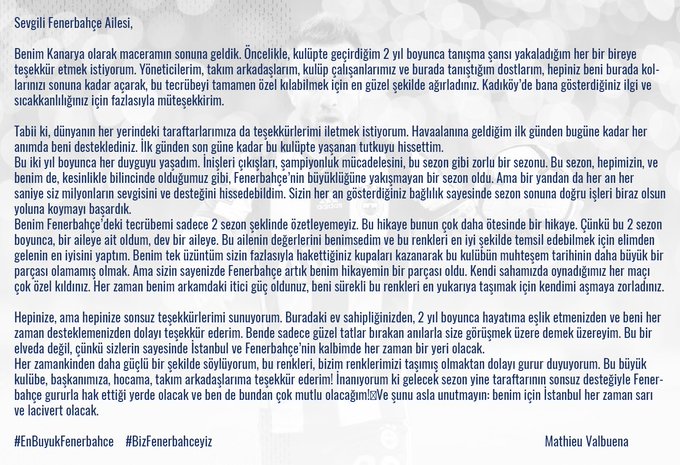 Sevgili Fenerbahçe Ailesi,

Benim Kanarya olarak maceramın sonuna geldik. Öncelikle, kulüpte geçirdiğim 2 yıl boyunca tanışma şansı yakaladığım her bir bireye teşekkür etmek istiyorum. Yöneticilerim, takım arkadaşlarım, kulüp çalışanlarımız ve burada tanıştığım dostlarım, hepiniz beni burada kollarınızı sonuna kadar açarak, bu tecrübeyi tamamen özel kılabilmek için en güzel şekilde ağırladınız. Kadıköy'de bana gösterdiğiniz ilgi ve sıcakkanlılığınız için fazlasıyla müteşekkirim.

Tabii ki, dünyanın her yerindeki taraftarlarımıza da teşekkürlerimi iletmek istiyorum. Havaalanına geldiğim ilk günden bugüne kadar her anımda beni desteklediniz. İlk günden son güne kadar bu kulüpte yaşanan tutkuyu hissettim.
Bu iki yıl boyunca her duyguyu yaşadım. İnişleri çıkışları, şampiyonluk mücadelesini, bu sezon gibi zorlu bir sezonu. Bu sezon, hepimizin, ve benim de, kesinlikle bilincinde olduğumuz gibi, Fenerbahçe'nin büyüklüğüne yakışmayan bir sezon oldu. Ama bir yandan da her an her saniye siz milyonların sevgisini ve desteğini hissedebildim. Sizin her an gösterdiğiniz bağlılık sayesinde sezon sonuna doğru işleri biraz olsun yoluna koymayı başardık.
Benim Fenerbahçe'deki tecrübemi sadece 2 sezon şeklinde özetleyemeyiz. Bu hikaye bunun çok daha ötesinde bir hikaye. Çünkü bu 2 sezon boyunca, bir aileye ait oldum, dev bir aileye. Bu ailenin değerlerini benimsedim ve bu renkleri en iyi şekilde temsil edebilmek için elimden gelenin en iyisini yaptım. Benim tek üzüntüm sizin fazlasıyla hakettiğiniz kupaları kazanarak bu kulübün muhteşem tarihinin daha büyük bir parçası olamamış olmak. Ama sizin sayenizde Fenerbahçe artık benim hikayemin bir parçası oldu. Kendi sahamızda oynadığımız her maçı çok özel kıldınız. Her zaman benim arkamdaki itici güç oldunuz, beni sürekli bu renkleri en yukarıya taşımak için kendimi aşmaya zorladınız.

Hepinize, ama hepinize sonsuz teşekkürlerimi sunuyorum. Buradaki ev sahipliğinizden, 2 yıl boyunca hayatıma eşlik etmenizden ve beni her zaman desteklemenizden dolayı teşekkür ederim. Bende sadece güzel tatlar bırakan anılarla size görüşmek üzere demek üzereyim. Bu bir elveda değil, çünkü sizlerin sayesinde İstanbul ve Fenerbahçe'nin kalbimde her zaman bir yeri olacak.
Her zamankinden daha güçlü bir şekilde söylüyorum, bu renkleri, bizim renklerimizi taşımış olmaktan dolayı gurur duyuyorum. Bu büyük kulübe, başkanımıza, hocama, takım arkadaşlarıma teşekkür ederim! İnanıyorum ki gelecek sezon yine taraftarının sonsuz desteğiyle Fenerbahçe gururla hak ettiği yerde olacak ve ben de bundan çok mutlu olacağım! Ve şunu asla unutmayın: benim için İstanbul her zaman sarı ve lacivert olacak.

#EnBuyukFenerbahce #BizFenerbahceyiz

Mathieu Valbuena